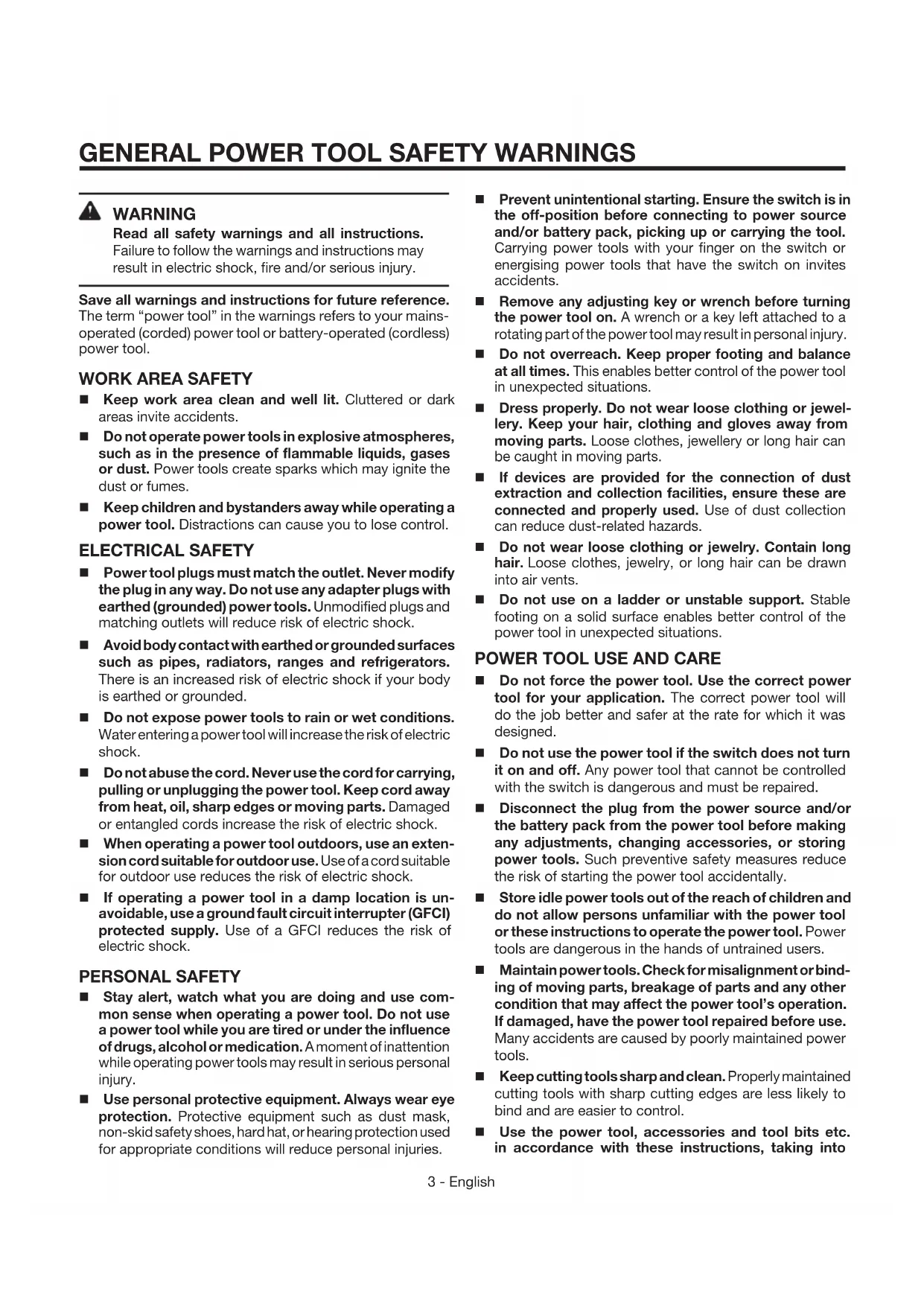 GENERAL POWER TOOL SAFETY WARNINGS

WARNING
Read all safety warnings and all instructions. Failure to follow the warnings and instructions may result in electric shock, fire and/or serious injury.

Save all warnings and instructions for future reference. The term "power tool" in the warnings refers to your mains-operated (corded) power tool or battery-operated (cordless) power tool.

WORK AREA SAFETY
■ Keep work area clean and well lit. Cluttered or dark areas invite accidents.
■ Do not operate power tools in explosive atmospheres, such as in the presence of flammable liquids, gases or dust. Power tools create sparks which may ignite the dust or fumes.
■ Keep children and bystanders away while operating a power tool. Distractions can cause you to lose control.

ELECTRICAL SAFETY
■ Power tool plugs must match the outlet. Never modify the plug in any way. Do not use any adapter plugs with earthed (grounded) power tools. Unmodified plugs and matching outlets will reduce risk of electric shock.
■ Avoid body contact with earthed or grounded surfaces such as pipes, radiators, ranges and refrigerators. There is an increased risk of electric shock if your body is earthed or grounded.
■ Do not expose power tools to rain or wet conditions. Water entering a power tool will increase the risk of electric shock.
■ Do not abuse the cord. Never use the cord for carrying, pulling or unplugging the power tool. Keep cord away from heat, oil, sharp edges or moving parts. Damaged or entangled cords increase the risk of electric shock.
■ When operating a power tool outdoors, use an extension cord suitable for outdoor use. Use of a cord suitable for outdoor use reduces the risk of electric shock.
■ If operating a power tool in a damp location is unavoidable, use a ground fault circuit interrupter (GFCI) protected supply. Use of a GFCI reduces the risk of electric shock.

PERSONAL SAFETY
■ Stay alert, watch what you are doing and use common sense when operating a power tool. Do not use a power tool while you are tired or under the influence of drugs, alcohol or medication. A moment of inattention while operating power tools may result in serious personal injury.
■ Use personal protective equipment. Always wear eye protection. Protective equipment such as dust mask, non-skid safety shoes, hard hat, or hearing protection used for appropriate conditions will reduce personal injuries.

■ Prevent unintentional starting. Ensure the switch is in the off-position before connecting to power source and/or battery pack, picking up or carrying the tool. Carrying power tools with your finger on the switch or energising power tools that have the switch on invites accidents.
■ Remove any adjusting key or wrench before turning the power tool on. A wrench or a key left attached to a rotating part of the power tool may result in personal injury.
■ Do not overreach. Keep proper footing and balance at all times. This enables better control of the power tool in unexpected situations.
■ Dress properly. Do not wear loose clothing or jewellery. Keep your hair, clothing and gloves away from moving parts. Loose clothes, jewellery or long hair can be caught in moving parts.
■ If devices are provided for the connection of dust extraction and collection facilities, ensure these are connected and properly used. Use of dust collection can reduce dust-related hazards.
■ Do not wear loose clothing or jewelry. Contain long hair. Loose clothes, jewelry, or long hair can be drawn into air vents.
■ Do not use on a ladder or unstable support. Stable footing on a solid surface enables better control of the power tool in unexpected situations.

POWER TOOL USE AND CARE
■ Do not force the power tool. Use the correct power tool for your application. The correct power tool will do the job better and safer at the rate for which it was designed.
■ Do not use the power tool if the switch does not turn it on and off. Any power tool that cannot be controlled with the switch is dangerous and must be repaired.
■ Disconnect the plug from the power source and/or the battery pack from the power tool before making any adjustments, changing accessories, or storing power tools. Such preventive safety measures reduce the risk of starting the power tool accidentally.
■ Store idle power tools out of the reach of children and do not allow persons unfamiliar with the power tool or these instructions to operate the power tool. Power tools are dangerous in the hands of untrained users.
■ Maintain power tools. Check for misalignment or binding of moving parts, breakage of parts and any other condition that may affect the power tool's operation. If damaged, have the power tool repaired before use. Many accidents are caused by poorly maintained power tools.
■ Keep cutting tools sharp and clean. Properly maintained cutting tools with sharp cutting edges are less likely to bind and are easier to control.
■ Use the power tool, accessories and tool bits etc. in accordance with these instructions, taking into

3 - English